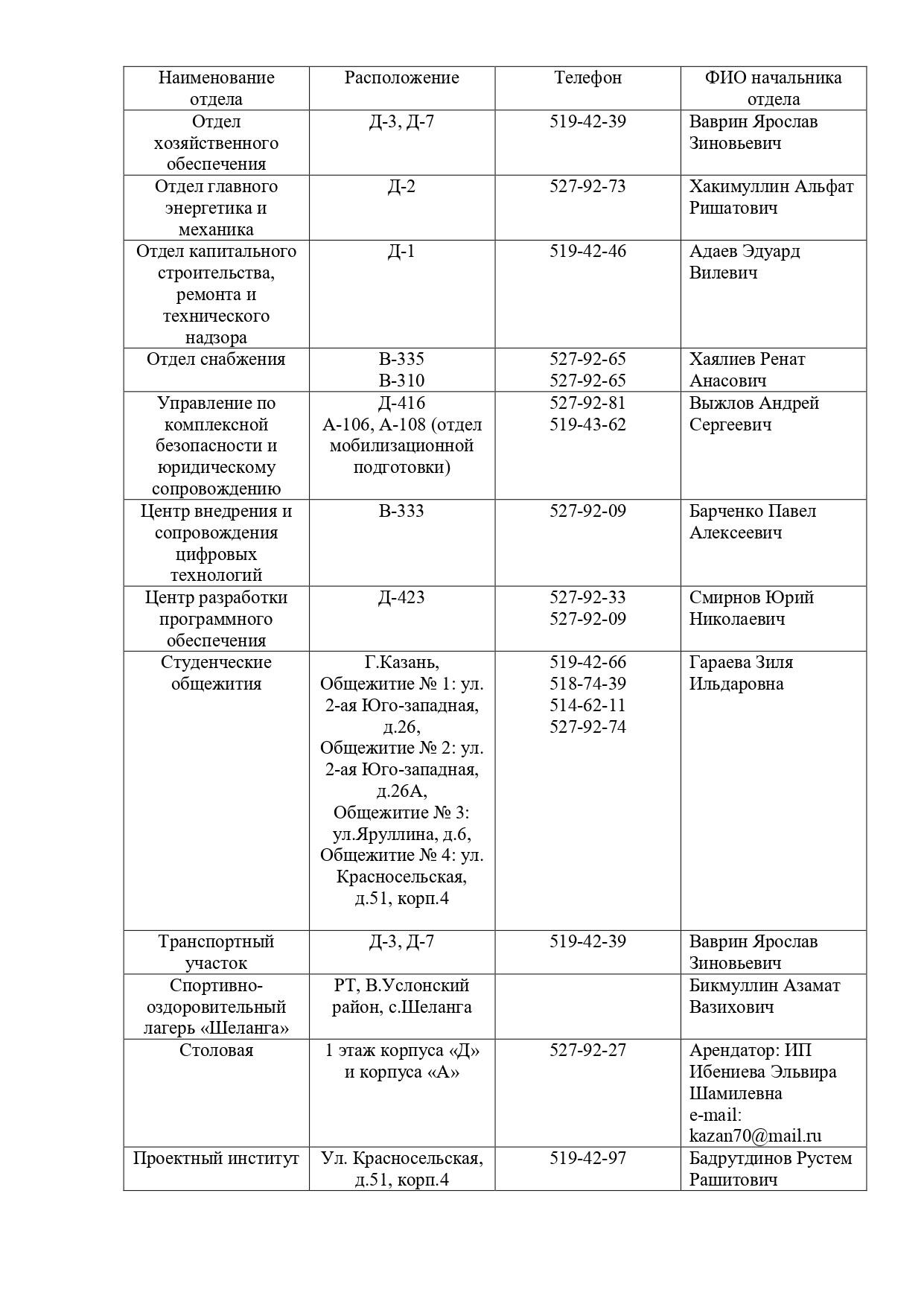 | Наименование отдела | Расположение | Телефон | ФИО начальника отдела |
|---|---|---|---|
| Отдел хозяйственного обеспечения | Д-3, Д-7 | 519-42-39 | Ваврин Ярослав Зиновьевич |
| Отдел главного энергетика и механика | Д-2 | 527-92-73 | Хакимуллин Альфат Ришатович |
| Отдел капитального строительства, ремонта и технического надзора | Д-1 | 519-42-46 | Адаев Эдуард Вилевич |
| Отдел снабжения | В-335 В-310 | 527-92-65 527-92-65 | Хаялиев Ренат Анасович |
| Управление по комплексной безопасности и юридическому сопровождению | Д-416 А-106, А-108 (отдел мобилизационной подготовки) | 527-92-81 519-43-62 | Выжлов Андрей Сергеевич |
| Центр внедрения и сопровождения цифровых технологий | В-333 | 527-92-09 | Барченко Павел Алексеевич |
| Центр разработки программного обеспечения | Д-423 | 527-92-33 527-92-09 | Смирнов Юрий Николаевич |
| Студенческие общежития | Г.Казань, Общежитие № 1: ул. 2-ая Юго-западная, д.26, Общежитие № 2: ул. 2-ая Юго-западная, д.26А, Общежитие № 3: ул.Яруллина, д.6, Общежитие № 4: ул. Красносельская, д.51, корп.4 | 519-42-66 518-74-39 514-62-11 527-92-74 | Гараева Зиля Ильдаровна |
| Транспортный участок | Д-3, Д-7 | 519-42-39 | Ваврин Ярослав Зиновьевич |
| Спортивно-оздоровительный лагерь «Шеланга» | РТ, В.Услонский район, с.Шеланга | | Бикмуллин Азамат Вазихович |
| Столовая | 1 этаж корпуса «Д» и корпуса «А» | 527-92-27 | Арендатор: ИП Ибениева Эльвира Шамилевна e-mail: kazan70@mail.ru |
| Проектный институт | Ул. Красносельская, д.51, корп.4 | 519-42-97 | Бадрутдинов Рустем Рашитович |